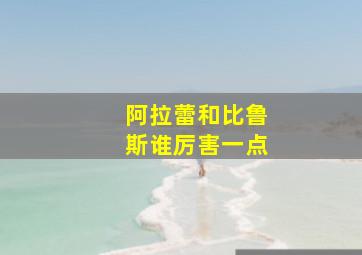 阿拉蕾和比鲁斯谁厉害一点